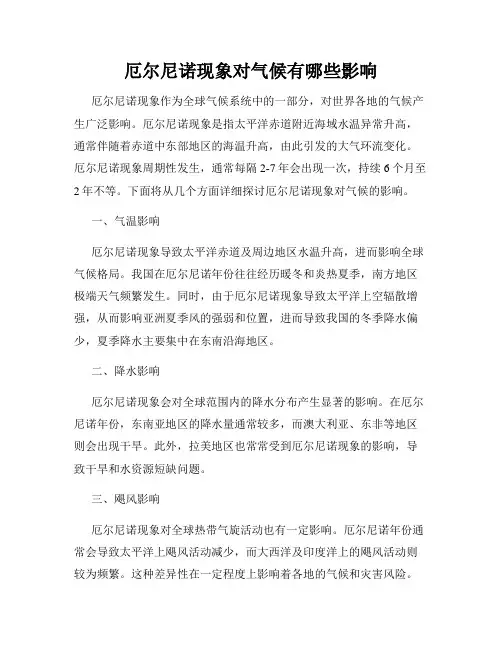 厄尔尼诺现象对气候有哪些影响

厄尔尼诺现象作为全球气候系统中的一部分，对世界各地的气候产生广泛影响。厄尔尼诺现象是指太平洋赤道附近海域水温异常升高，通常伴随着赤道中东部地区的海温升高，由此引发的大气环流变化。厄尔尼诺现象周期性发生，通常每隔 2-7 年会出现一次，持续 6 个月至 2 年不等。下面将从几个方面详细探讨厄尔尼诺现象对气候的影响。

一、气温影响

厄尔尼诺现象导致太平洋赤道及周边地区水温升高，进而影响全球气候格局。我国在厄尔尼诺年份往往经历暖冬和炎热夏季，南方地区极端天气频繁发生。同时，由于厄尔尼诺现象导致太平洋上空辐散增强，从而影响亚洲夏季风的强弱和位置，进而导致我国的冬季降水偏少，夏季降水主要集中在东南沿海地区。

二、降水影响

厄尔尼诺现象会对全球范围内的降水分布产生显著的影响。在厄尔尼诺年份，东南亚地区的降水量通常较多，而澳大利亚、东非等地区则会出现干旱。此外，拉美地区也常常受到厄尔尼诺现象的影响，导致干旱和水资源短缺问题。

三、飓风影响

厄尔尼诺现象对全球热带气旋活动也有一定影响。厄尔尼诺年份通常会导致太平洋上飓风活动减少，而大西洋及印度洋上的飓风活动则较为频繁。这种差异性在一定程度上影响着各地的气候和灾害风险。